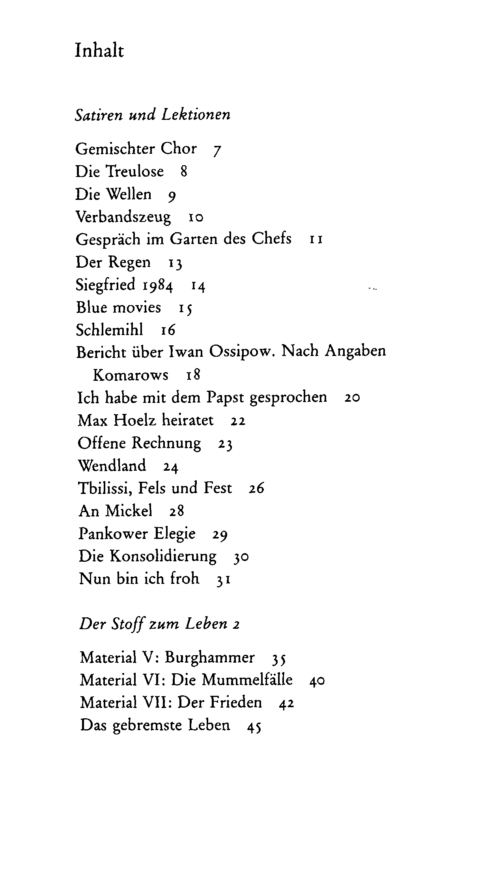 Inhalt

Satiren und Lektionen

Gemischter Chor 7
Die Treulose 8
Die Wellen 9
Verbandszeug 10
Gespräch im Garten des Chefs 11
Der Regen 13
Siegfried 1984 14
Blue movies 15
Schlemihl 16
Bericht über Iwan Ossipow. Nach Angaben Komarows 18
Ich habe mit dem Papst gesprochen 20
Max Hoelz heiratet 22
Offene Rechnung 23
Wendland 24
Tbilissi, Fels und Fest 26
An Mickel 28
Pankower Elegie 29
Die Konsolidierung 30
Nun bin ich froh 31

Der Stoff zum Leben 2

Material V: Burghammer 35
Material VI: Die Mummelfälle 40
Material VII: Der Frieden 42
Das gebremste Leben 45